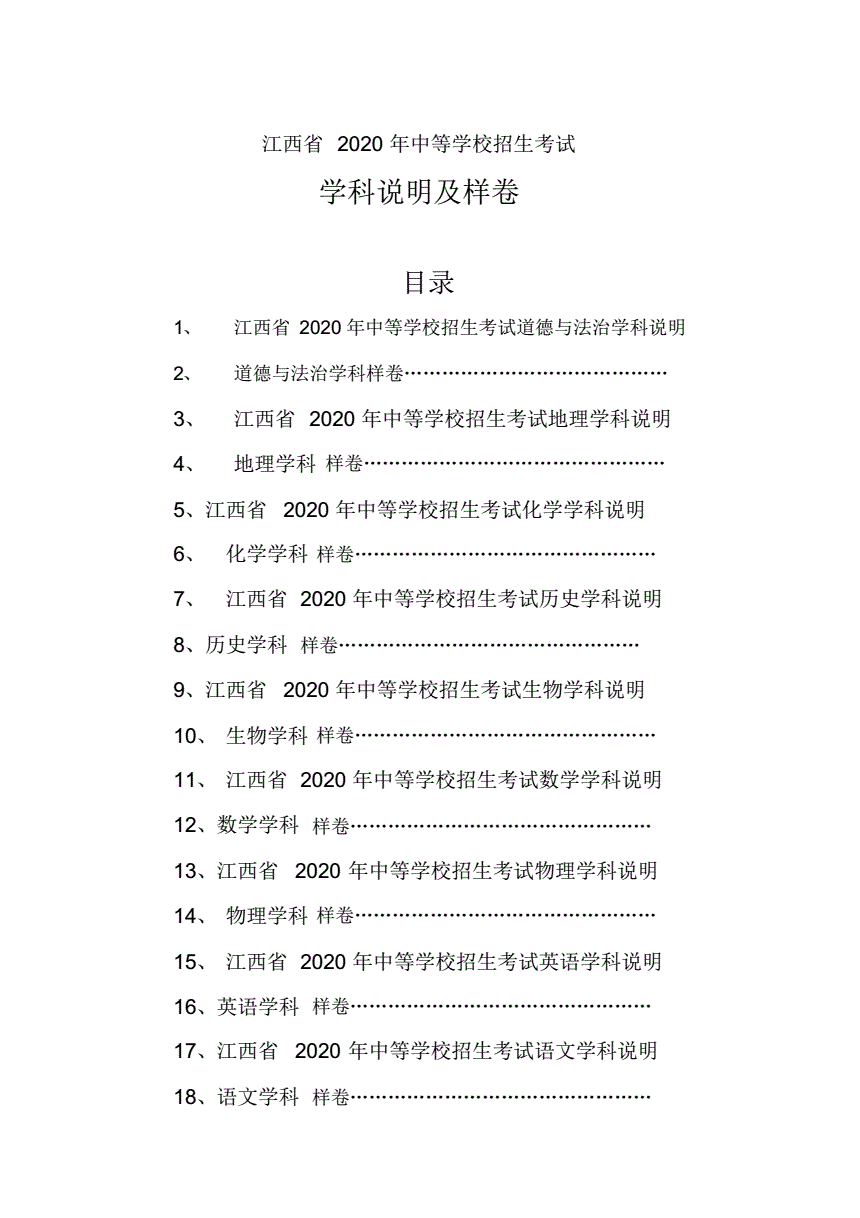 江西省 2020 年中等学校招生考试

学科说明及样卷

目录

1、 江西省 2020 年中等学校招生考试道德与法治学科说明

2、 道德与法治学科样卷……………………………………

3、 江西省 2020 年中等学校招生考试地理学科说明

4、 地理学科 样卷…………………………………………

5、江西省 2020 年中等学校招生考试化学学科说明

6、 化学学科 样卷…………………………………………

7、 江西省 2020 年中等学校招生考试历史学科说明

8、历史学科 样卷…………………………………………

9、江西省 2020 年中等学校招生考试生物学科说明

10、 生物学科 样卷…………………………………………

11、 江西省 2020 年中等学校招生考试数学学科说明

12、数学学科 样卷…………………………………………

13、江西省 2020 年中等学校招生考试物理学科说明

14、 物理学科 样卷…………………………………………

15、 江西省 2020 年中等学校招生考试英语学科说明

16、英语学科 样卷…………………………………………

17、江西省 2020 年中等学校招生考试语文学科说明

18、语文学科 样卷…………………………………………